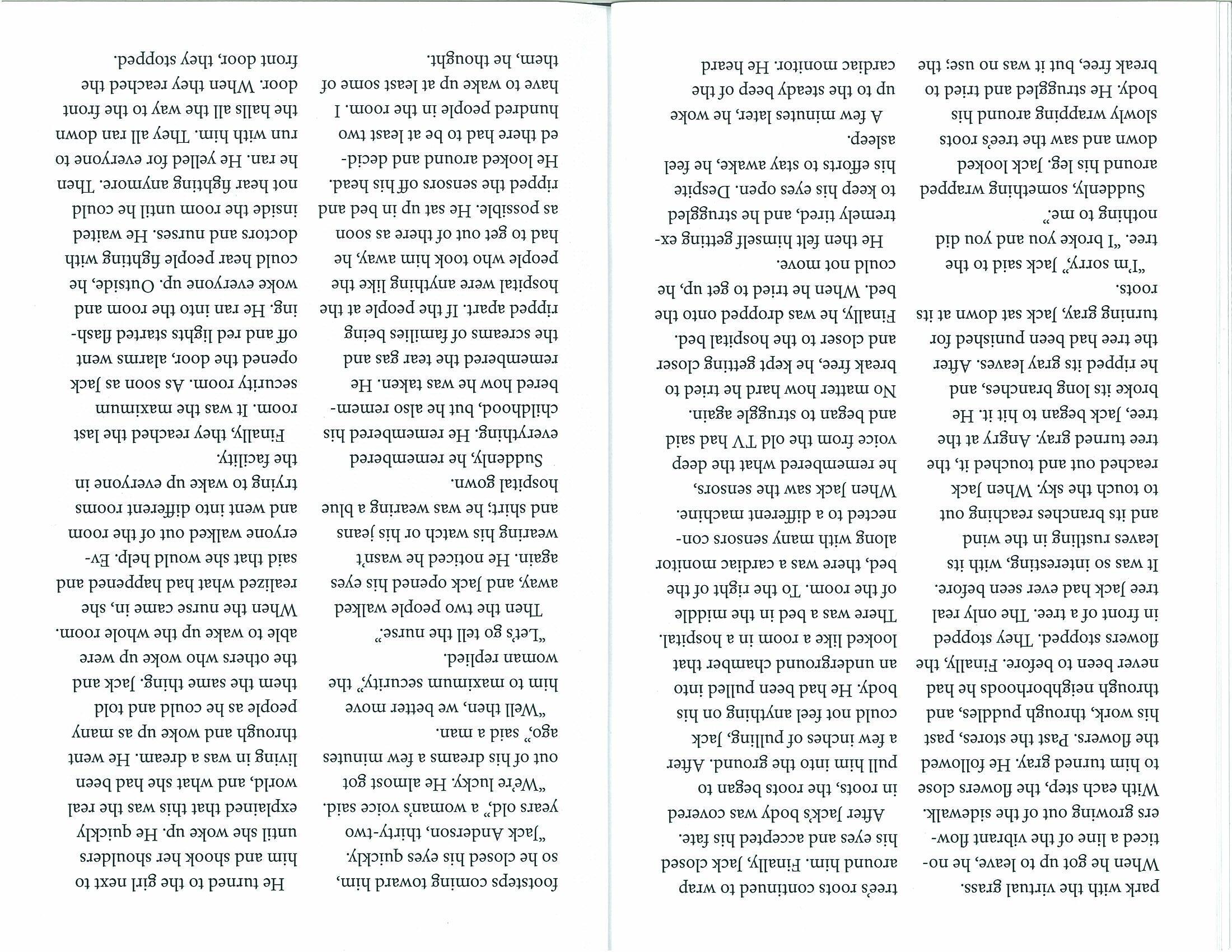 park with the virtual grass. When he got up to leave, he noticed a line of the vibrant flowers growing out of the sidewalk. With each step, the flowers close to him turned gray. He followed the flowers. Past the stores, past his work, through puddles, and through neighborhoods he had never been to before. Finally, the flowers stopped. They stopped in front of a tree. The only real tree Jack had ever seen before. It was so interesting, with its leaves rustling in the wind and its branches reaching out to touch the sky. When Jack reached out and touched it, the tree turned gray. Angry at the tree, Jack began to hit it. He broke its long branches, and he ripped its gray leaves. After the tree had been punished for turning gray, Jack sat down at its roots.

"I'm sorry," Jack said to the tree. "I broke you and you did nothing to me."

Suddenly, something wrapped around his leg. Jack looked down and saw the tree's roots slowly wrapping around his body. He struggled and tried to break free, but it was no use; the tree's roots continued to wrap around him. Finally, Jack closed his eyes and accepted his fate.

After Jack's body was covered in roots, the roots began to pull him into the ground. After a few inches of pulling, Jack could not feel anything on his body. He had been pulled into an underground chamber that looked like a room in a hospital. There was a bed in the middle of the room. To the right of the bed, there was a cardiac monitor along with many sensors connected to a different machine. When Jack saw the sensors, he remembered what the deep voice from the old TV had said and began to struggle again. No matter how hard he tried to break free, he kept getting closer and closer to the hospital bed. Finally, he was dropped onto the bed. When he tried to get up, he could not move.

He then felt himself getting extremely tired, and he struggled to keep his eyes open. Despite his efforts to stay awake, he feel asleep.

A few minutes later, he woke up to the steady beep of the cardiac monitor. He heard footsteps coming toward him, so he closed his eyes quickly.

"Jack Anderson, thirty-two years old," a woman's voice said. "We're lucky. He almost got out of his dreams a few minutes ago," said a man.

"Well then, we better move him to maximum security," the woman replied.

"Let's go tell the nurse."

Then the two people walked away, and Jack opened his eyes again. He noticed he wasn't wearing his watch or his jeans and shirt; he was wearing a blue hospital gown.

Suddenly, he remembered everything. He remembered his childhood, but he also remembered how he was taken. He remembered the tear gas and the screams of families being ripped apart. If the people at the hospital were anything like the people who took him away, he had to get out of there as soon as possible. He sat up in bed and ripped the sensors off his head. He looked around and decided there had to be at least two hundred people in the room. I have to wake up at least some of them, he thought.

He turned to the girl next to him and shook her shoulders until she woke up. He quickly explained that this was the real world, and what she had been living in was a dream. He went through and woke up as many people as he could and told them the same thing. Jack and the others who woke up were able to wake up the whole room. When the nurse came in, she realized what had happened and said that she would help. Everyone walked out of the room and went into different rooms trying to wake up everyone in the facility.

Finally, they reached the last room. It was the maximum security room. As soon as Jack opened the door, alarms went off and red lights started flashing. He ran into the room and woke everyone up. Outside, he could hear people fighting with doctors and nurses. He waited inside the room until he could not hear fighting anymore. Then he ran. He yelled for everyone to run with him. They all ran down the halls all the way to the front door. When they reached the front door, they stopped.